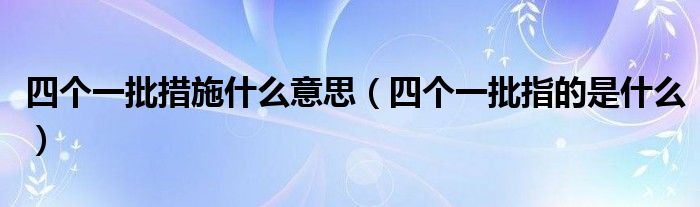 四个一批措施什么意思（四个一批指的是什么）